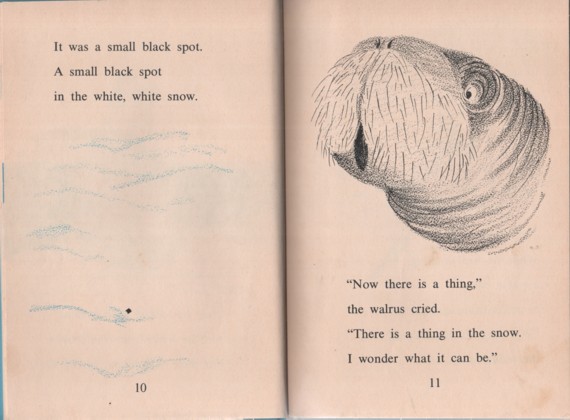 It was a small black spot.
A small black spot
in the white, white snow.

10

"Now there is a thing,"
the walrus cried.
"There is a thing in the snow.
I wonder what it can be."

11